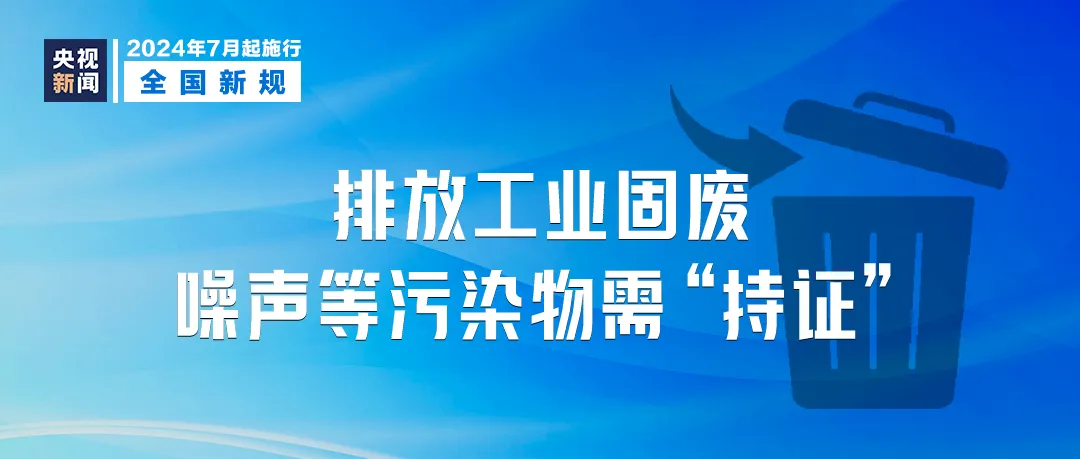 央视新闻

2024年7月起施行
全国新规

排放工业固废
噪声等污染物需“持证”